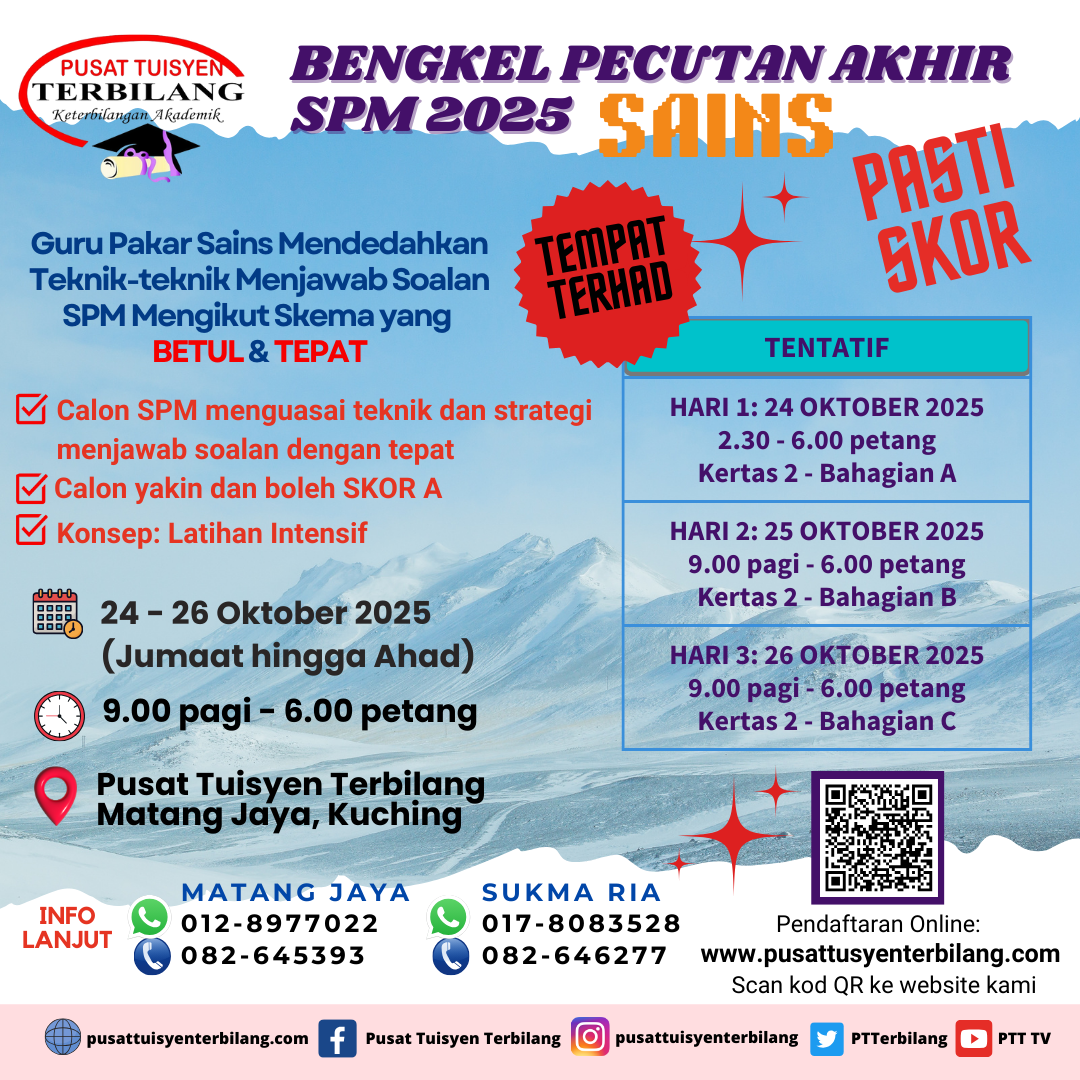 PUSAT TUISYEN
TERBILANG
Keterbilangan Akademik

BENGKEL PECUTAN AKHIR
SPM 2025 SAINS

PASTI SKOR

TEMPAT TERHAD

Guru Pakar Sains Mendedahkan Teknik-teknik Menjawab Soalan SPM Mengikut Skema yang BETUL & TEPAT

☑ Calon SPM menguasai teknik dan strategi menjawab soalan dengan tepat
☑ Calon yakin dan boleh SKOR A
☑ Konsep: Latihan Intensif

24 - 26 Oktober 2025
(Jumaat hingga Ahad)

9.00 pagi - 6.00 petang

Pusat Tuisyen Terbilang
Matang Jaya, Kuching

TENTATIF

HARI 1: 24 OKTOBER 2025
2.30 - 6.00 petang
Kertas 2 - Bahagian A

HARI 2: 25 OKTOBER 2025
9.00 pagi - 6.00 petang
Kertas 2 - Bahagian B

HARI 3: 26 OKTOBER 2025
9.00 pagi - 6.00 petang
Kertas 2 - Bahagian C

INFO LANJUT

MATANG JAYA
012-8977022
082-645393

SUKMA RIA
017-8083528
082-646277

Pendaftaran Online:
www.pusattusyenterbilang.com
Scan kod QR ke website kami

pusattuisyenterbilang.com Pusat Tuisyen Terbilang pusattuisyenterbilang PTTerbilang PTT TV